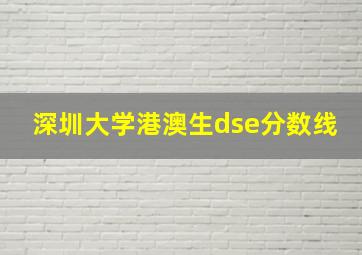 深圳大学港澳生dse分数线